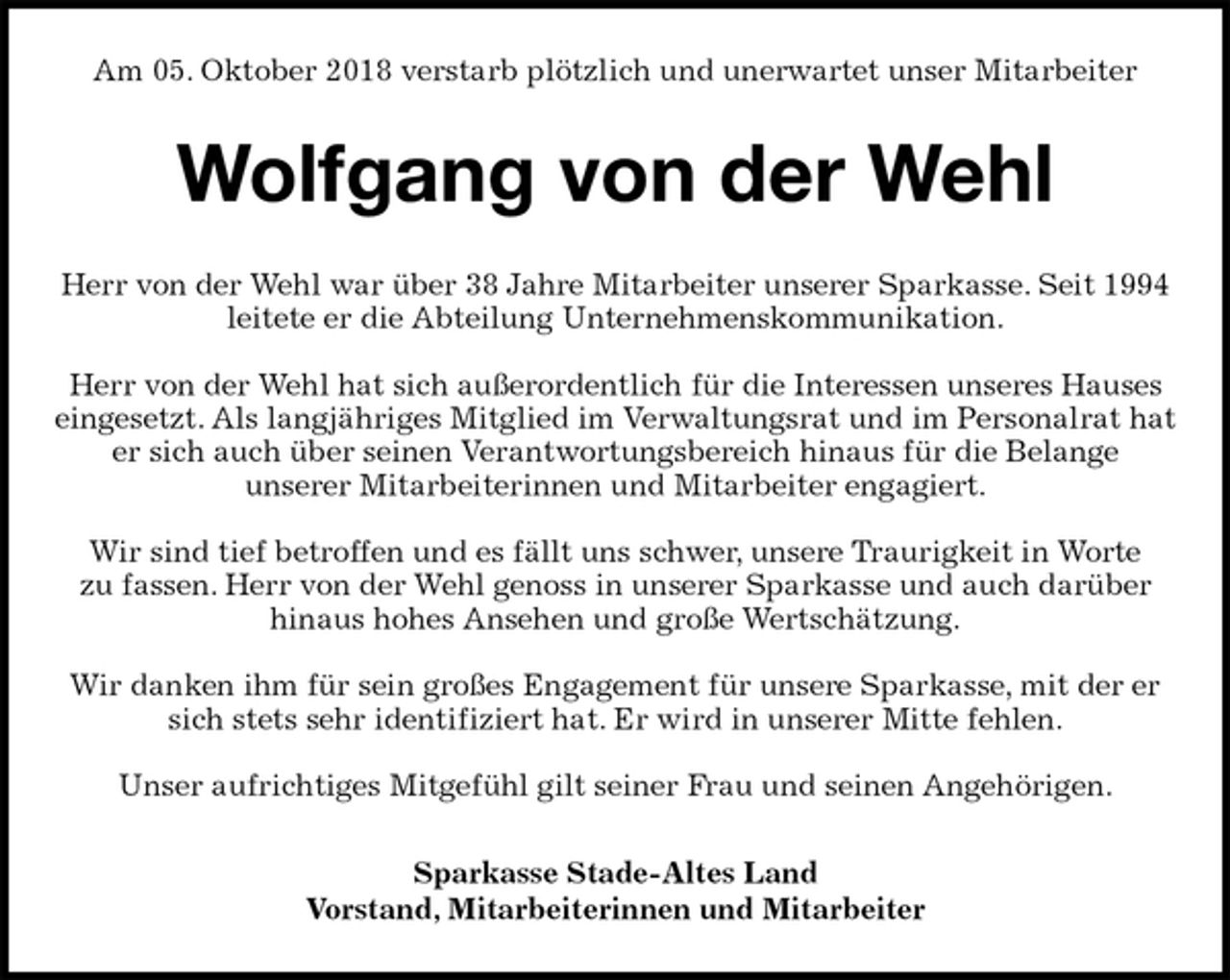 Am 05. Oktober 2018 verstarb plötzlich und unerwartet unser Mitarbeiter

Wolfgang von der Wehl

Herr von der Wehl war über 38 Jahre Mitarbeiter unserer Sparkasse. Seit 1994 leitete er die Abteilung Unternehmenskommunikation.

Herr von der Wehl hat sich außerordentlich für die Interessen unseres Hauses eingesetzt. Als langjähriges Mitglied im Verwaltungsrat und im Personalrat hat er sich auch über seinen Verantwortungsbereich hinaus für die Belange unserer Mitarbeiterinnen und Mitarbeiter engagiert.

Wir sind tief betroffen und es fällt uns schwer, unsere Traurigkeit in Worte zu fassen. Herr von der Wehl genoss in unserer Sparkasse und auch darüber hinaus hohes Ansehen und große Wertschätzung.

Wir danken ihm für sein großes Engagement für unsere Sparkasse, mit der er sich stets sehr identifiziert hat. Er wird in unserer Mitte fehlen.

Unser aufrichtiges Mitgefühl gilt seiner Frau und seinen Angehörigen.

Sparkasse Stade-Altes Land
Vorstand, Mitarbeiterinnen und Mitarbeiter